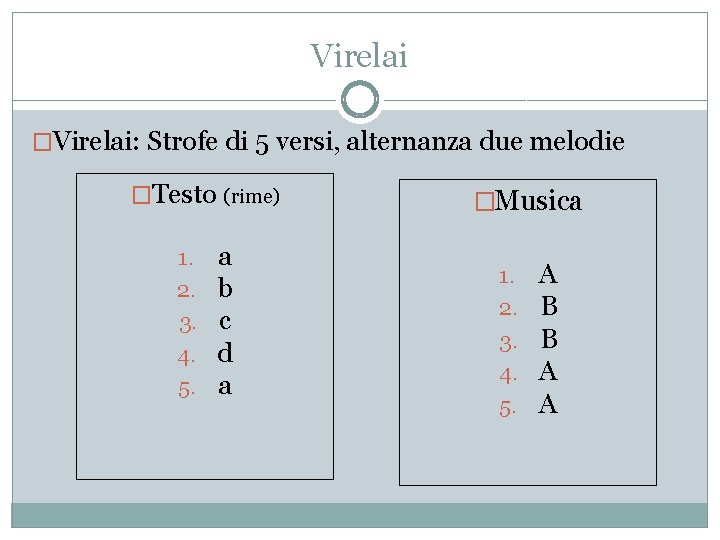 Virelai

□Virelai: Strofe di 5 versi, alternanza due melodie

□Testo (rime)

1. a
2. b
3. c
4. d
5. a

□Musica

1. A
2. B
3. B
4. A
5. A